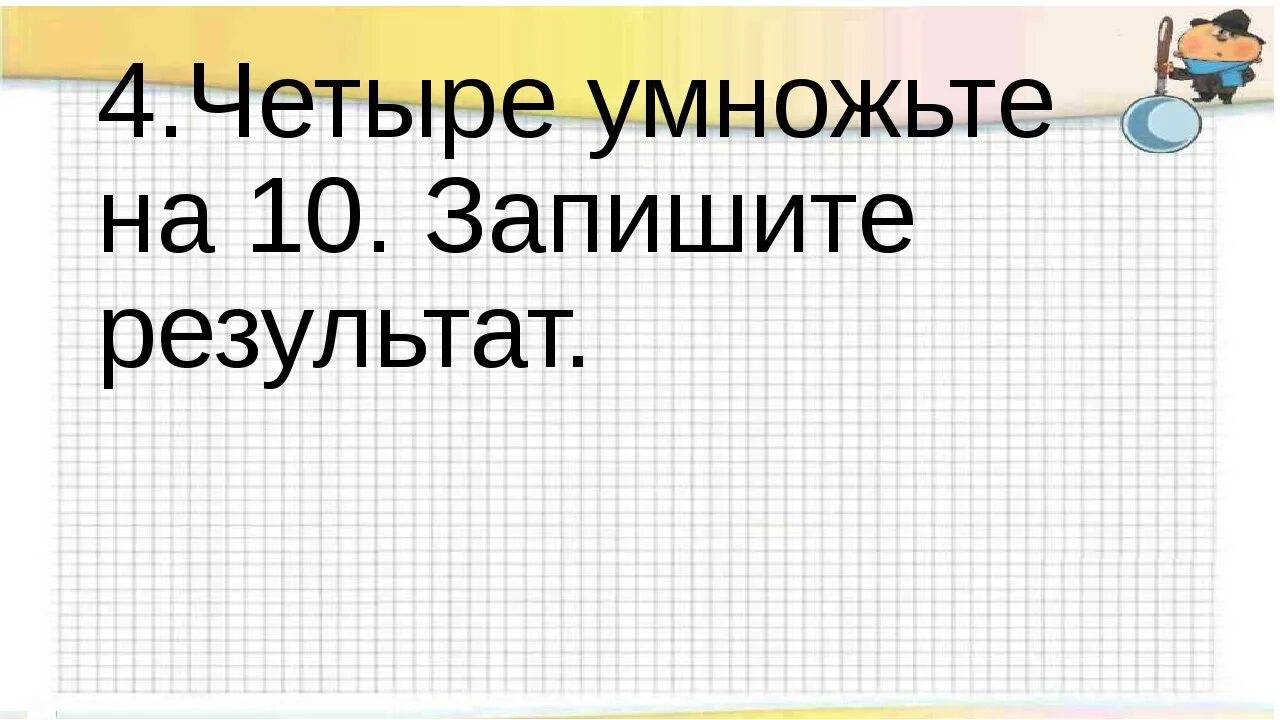 4.Четыре умножьте на 10. Запишите результат.